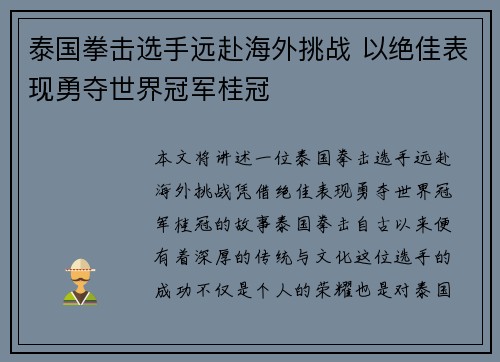 泰国拳击选手远赴海外挑战 以绝佳表现勇夺世界冠军桂冠

本文将讲述一位泰国拳击选手远赴海外挑战凭借绝佳表现勇夺世界冠军桂冠的故事泰国拳击自古以来便有着深厚的传统与文化这位选手的成功不仅是个人的荣耀也是对泰国